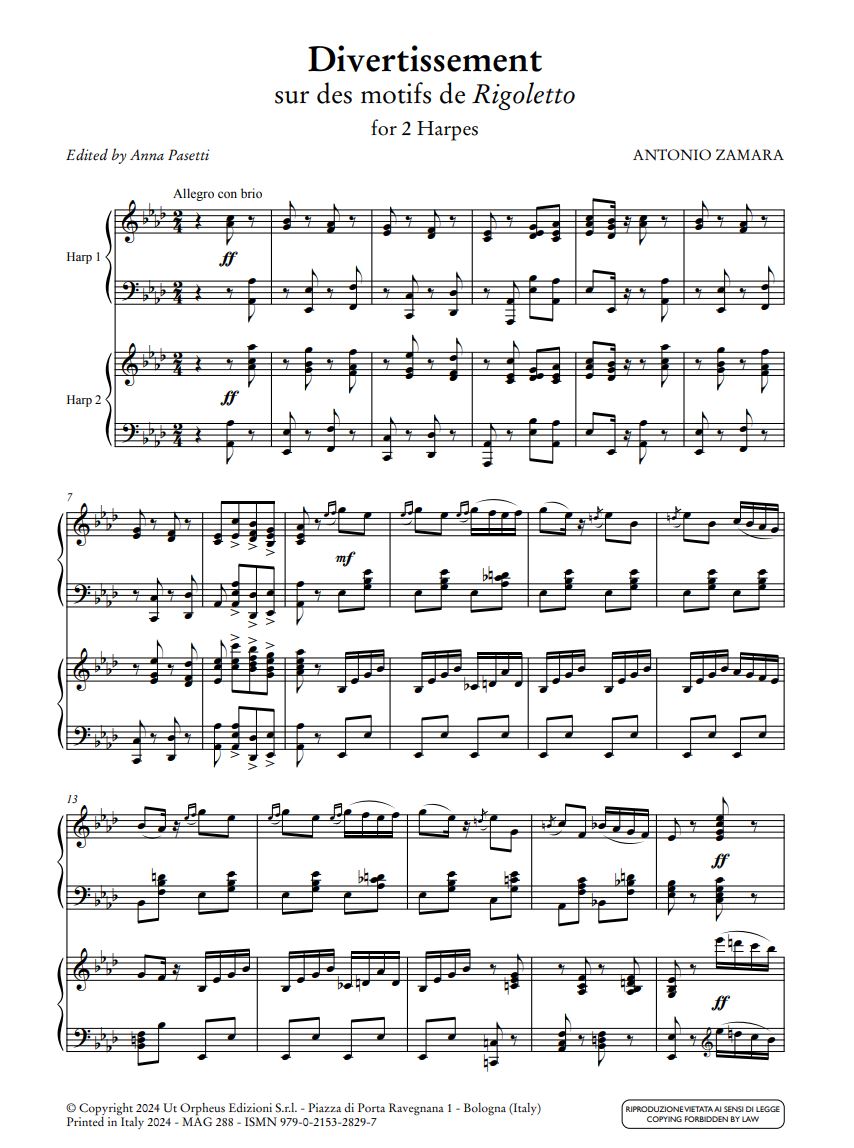 Divertissement
sur des motifs de Rigoletto
for 2 Harpes

Edited by Anna Pasetti

ANTONIO ZAMARA

Allegro con brio

Harp 1

ff

Harp 2

ff

7

mf

13

ff

ff

© Copyright 2024 Ut Orpheus Edizioni S.r.l. - Piazza di Porta Ravegnana 1 - Bologna (Italy)
Printed in Italy 2024 - MAG 288 - ISMN 979-0-2153-2829-7

RIPRODUZIONE VIETATA AI SENSI DI LEGGE
COPYING FORBIDDEN BY LAW